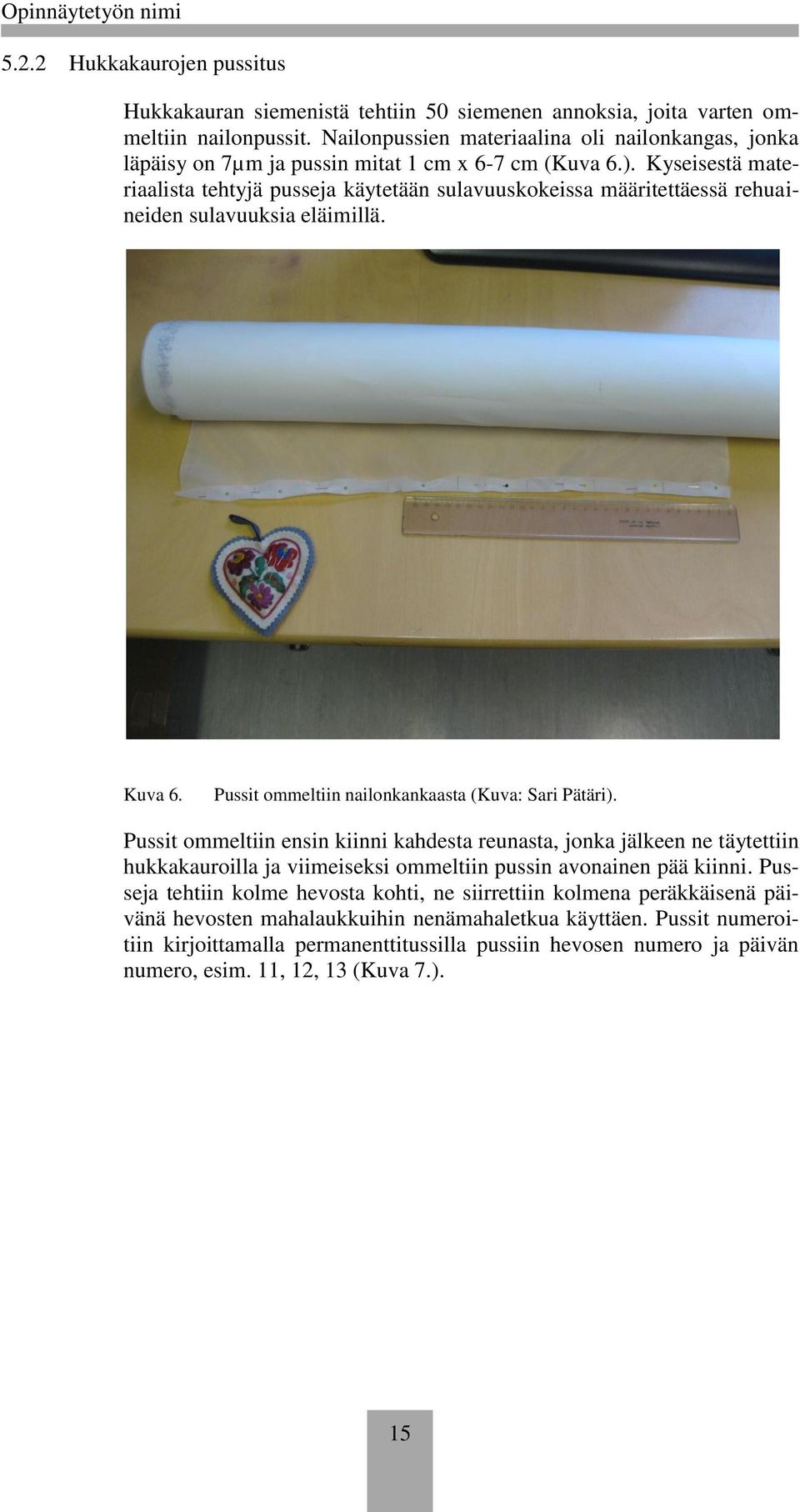 Opinnäytetyön nimi

5.2.2 Hukkakaurojen pussitus

Hukkakauran siemenistä tehtiin 50 siemenen annoksia, joita varten ommeltiin nailonpussit. Nailonpussien materiaalina oli nailonkangas, jonka läpäisy on 7µm ja pussin mitat 1 cm x 6-7 cm (Kuva 6.). Kyseisestä materiaalista tehtyjä pusseja käytetään sulavuuskokeissa määritettäessä rehuaineiden sulavuuksia eläimillä.

Kuva 6. Pussit ommeltiin nailonkankaasta (Kuva: Sari Pätäri).

Pussit ommeltiin ensin kiinni kahdesta reunasta, jonka jälkeen ne täytettiin hukkakauroilla ja viimeiseksi ommeltiin pussin avonainen pää kiinni. Pusseja tehtiin kolme hevosta kohti, ne siirrettiin kolmena peräkkäisenä päivänä hevosten mahalaukkuihin nenämahaletkua käyttäen. Pussit numeroitiin kirjoittamalla permanenttitussilla pussiin hevosen numero ja päivän numero, esim. 11, 12, 13 (Kuva 7.).

15